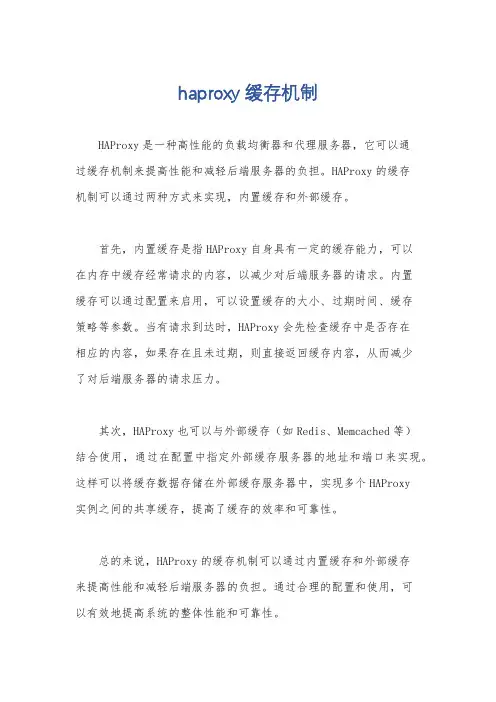 haproxy 缓存机制

HAProxy 是一种高性能的负载均衡器和代理服务器，它可以通过缓存机制来提高性能和减轻后端服务器的负担。HAProxy 的缓存机制可以通过两种方式来实现，内置缓存和外部缓存。

首先，内置缓存是指 HAProxy 自身具有一定的缓存能力，可以在内存中缓存经常请求的内容，以减少对后端服务器的请求。内置缓存可以通过配置来启用，可以设置缓存的大小、过期时间、缓存策略等参数。当有请求到达时，HAProxy 会先检查缓存中是否存在相应的内容，如果存在且未过期，则直接返回缓存内容，从而减少了对后端服务器的请求压力。

其次，HAProxy 也可以与外部缓存（如 Redis、Memcached 等）结合使用，通过在配置中指定外部缓存服务器的地址和端口来实现。这样可以将缓存数据存储在外部缓存服务器中，实现多个 HAProxy 实例之间的共享缓存，提高了缓存的效率和可靠性。

总的来说，HAProxy 的缓存机制可以通过内置缓存和外部缓存来提高性能和减轻后端服务器的负担。通过合理的配置和使用，可以有效地提高系统的整体性能和可靠性。